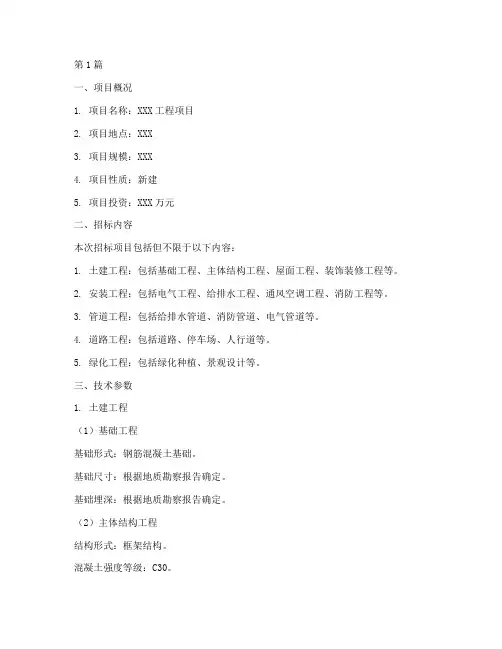 第1篇

一、项目概况

1. 项目名称：XXX工程项目

2. 项目地点：XXX

3. 项目规模：XXX

4. 项目性质：新建

5. 项目投资：XXX万元

二、招标内容

本次招标项目包括但不限于以下内容：

1. 土建工程：包括基础工程、主体结构工程、屋面工程、装饰装修工程等。

2. 安装工程：包括电气工程、给排水工程、通风空调工程、消防工程等。

3. 管道工程：包括给排水管道、消防管道、电气管道等。

4. 道路工程：包括道路、停车场、人行道等。

5. 绿化工程：包括绿化种植、景观设计等。

三、技术参数

1. 土建工程

（1）基础工程

基础形式：钢筋混凝土基础。

基础尺寸：根据地质勘察报告确定。

基础埋深：根据地质勘察报告确定。

（2）主体结构工程

结构形式：框架结构。

混凝土强度等级：C30。